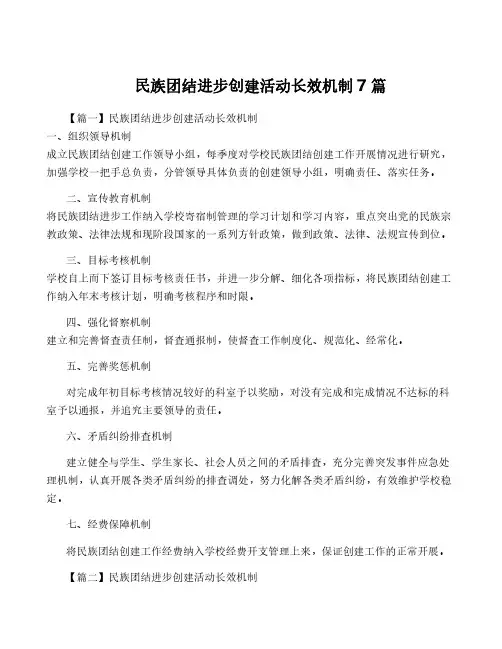 民族团结进步创建活动长效机制 7 篇

【篇一】民族团结进步创建活动长效机制

一、组织领导机制

成立民族团结创建工作领导小组，每季度对学校民族团结创建工作开展情况进行研究，加强学校一把手总负责，分管领导具体负责的创建领导小组，明确责任、落实任务。

二、宣传教育机制

将民族团结进步工作纳入学校寄宿制管理的学习计划和学习内容，重点突出党的民族宗教政策、法律法规和现阶段国家的一系列方针政策，做到政策、法律、法规宣传到位。

三、目标考核机制

学校自上而下签订目标考核责任书，并进一步分解、细化各项指标，将民族团结创建工作纳入年末考核计划，明确考核程序和时限。

四、强化督察机制

建立和完善督查责任制，督查通报制，使督查工作制度化、规范化、经常化。

五、完善奖惩机制

对完成年初目标考核情况较好的科室予以奖励，对没有完成和完成情况不达标的科室予以通报，并追究主要领导的责任。

六、矛盾纠纷排查机制

建立健全与学生、学生家长、社会人员之间的矛盾排查，充分完善突发事件应急处理机制，认真开展各类矛盾纠纷的排查调处，努力化解各类矛盾纠纷，有效维护学校稳定。

七、经费保障机制

将民族团结创建工作经费纳入学校经费开支管理上来，保证创建工作的正常开展。

【篇二】民族团结进步创建活动长效机制